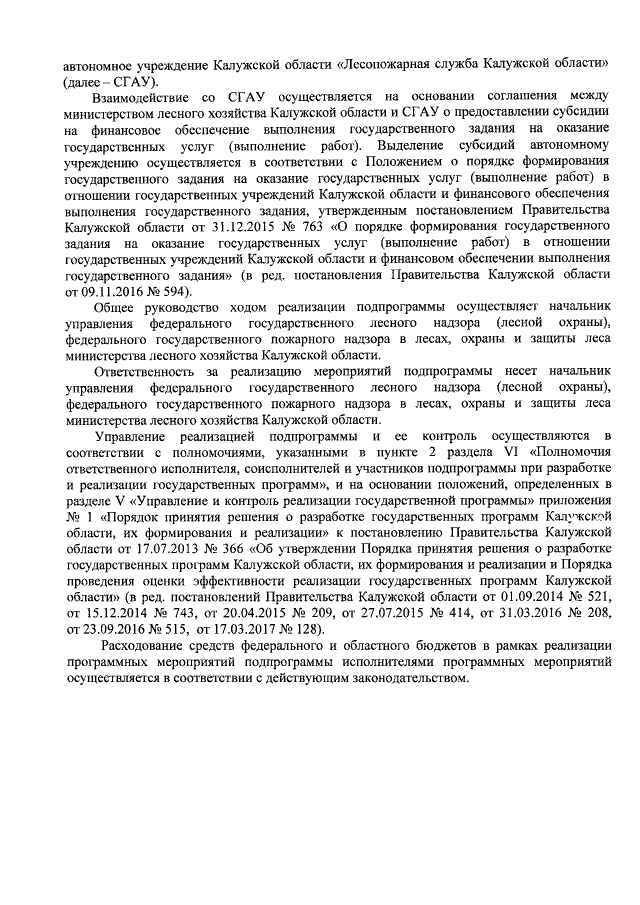 автономное учреждение Калужской области «Лесопожарная служба Калужской области» (далее – СГАУ).

Взаимодействие со СГАУ осуществляется на основании соглашения между министерством лесного хозяйства Калужской области и СГАУ о предоставлении субсидии на финансовое обеспечение выполнения государственного задания на оказание государственных услуг (выполнение работ). Выделение субсидий автономному учреждению осуществляется в соответствии с Положением о порядке формирования государственного задания на оказание государственных услуг (выполнение работ) в отношении государственных учреждений Калужской области и финансового обеспечения выполнения государственного задания, утвержденным постановлением Правительства Калужской области от 31.12.2015 № 763 «О порядке формирования государственного задания на оказание государственных услуг (выполнение работ) в отношении государственных учреждений Калужской области и финансовом обеспечении выполнения государственного задания» (в ред. постановления Правительства Калужской области от 09.11.2016 № 594).

Общее руководство ходом реализации подпрограммы осуществляет начальник управления федерального государственного лесного надзора (лесной охраны), федерального государственного пожарного надзора в лесах, охраны и защиты леса министерства лесного хозяйства Калужской области.

Ответственность за реализацию мероприятий подпрограммы несет начальник управления федерального государственного лесного надзора (лесной охраны), федерального государственного пожарного надзора в лесах, охраны и защиты леса министерства лесного хозяйства Калужской области.

Управление реализацией подпрограммы и ее контроль осуществляются в соответствии с полномочиями, указанными в пункте 2 раздела VI «Полномочия ответственного исполнителя, соисполнителей и участников подпрограммы при разработке и реализации государственных программ», и на основании положений, определенных в разделе V «Управление и контроль реализации государственной программы» приложения № 1 «Порядок принятия решения о разработке государственных программ Калужской области, их формирования и реализации» к постановлению Правительства Калужской области от 17.07.2013 № 366 «Об утверждении Порядка принятия решения о разработке государственных программ Калужской области, их формирования и реализации и Порядка проведения оценки эффективности реализации государственных программ Калужской области» (в ред. постановлений Правительства Калужской области от 01.09.2014 № 521, от 15.12.2014 № 743, от 20.04.2015 № 209, от 27.07.2015 № 414, от 31.03.2016 № 208, от 23.09.2016 № 515, от 17.03.2017 № 128).

Расходование средств федерального и областного бюджетов в рамках реализации программных мероприятий подпрограммы исполнителями программных мероприятий осуществляется в соответствии с действующим законодательством.